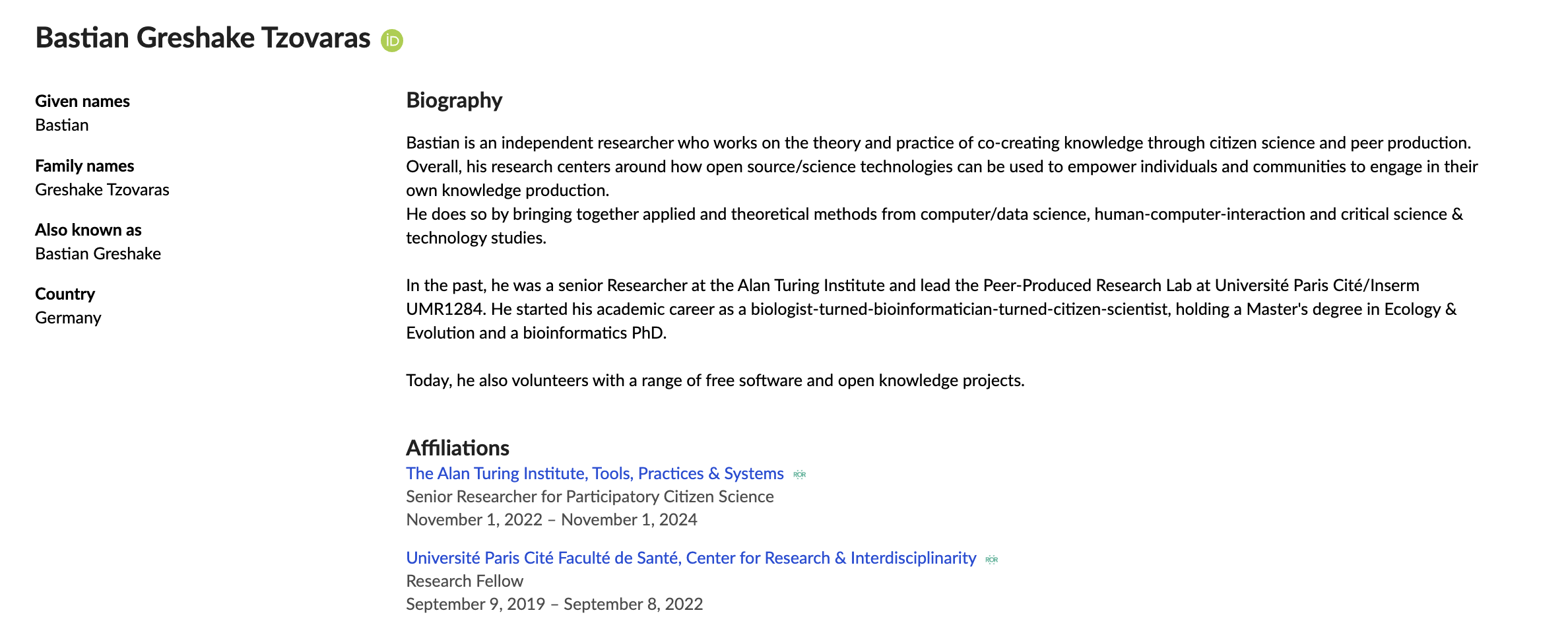 Bastian Greshake Tzovaras iD

Given names
Bastian

Family names
Greshake Tzovaras

Also known as
Bastian Greshake

Country
Germany

Biography

Bastian is an independent researcher who works on the theory and practice of co-creating knowledge through citizen science and peer production. Overall, his research centers around how open source/science technologies can be used to empower individuals and communities to engage in their own knowledge production.
He does so by bringing together applied and theoretical methods from computer/data science, human-computer-interaction and critical science & technology studies.

In the past, he was a senior Researcher at the Alan Turing Institute and lead the Peer-Produced Research Lab at Université Paris Cité/Inserm UMR1284. He started his academic career as a biologist-turned-bioinformatician-turned-citizen-scientist, holding a Master's degree in Ecology & Evolution and a bioinformatics PhD.

Today, he also volunteers with a range of free software and open knowledge projects.

Affiliations
The Alan Turing Institute, Tools, Practices & Systems ROR
Senior Researcher for Participatory Citizen Science
November 1, 2022 – November 1, 2024

Université Paris Cité Faculté de Santé, Center for Research & Interdisciplinarity ROR
Research Fellow
September 9, 2019 – September 8, 2022